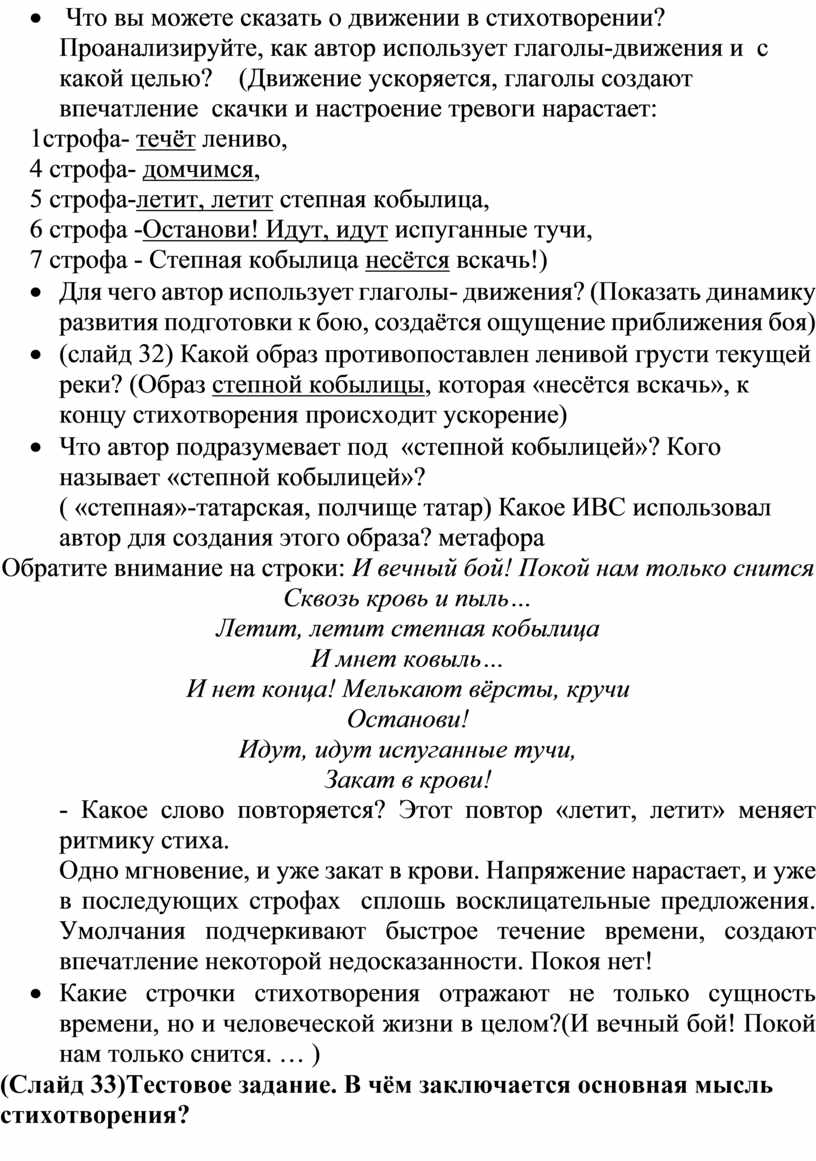 • Что вы можете сказать о движении в стихотворении? Проанализируйте, как автор использует глаголы-движения и с какой целью? (Движение ускоряется, глаголы создают впечатление скачки и настроение тревоги нарастает:
1строфа- течёт лениво,
4 строфа- домчимся,
5 строфа-летит, летит степная кобылица,
6 строфа -Останови! Идут, идут испуганные тучи,
7 строфа - Степная кобылица несётся вскачь!)

• Для чего автор использует глаголы- движения? (Показать динамику развития подготовки к бою, создаётся ощущение приближения боя)

• (слайд 32) Какой образ противопоставлен ленивой грусти текущей реки? (Образ степной кобылицы, которая «несётся вскачь», к концу стихотворения происходит ускорение)

• Что автор подразумевает под «степной кобылицей»? Кого называет «степной кобылицей»?
( «степная»-татарская, полчище татар) Какое ИВС использовал автор для создания этого образа? метафора

Обратите внимание на строки: И вечный бой! Покой нам только снится
Сквозь кровь и пыль…
Летит, летит степная кобылица
И мнет ковыль…
И нет конца! Мелькают вёрсты, кручи
Останови!
Идут, идут испуганные тучи,
Закат в крови!

- Какое слово повторяется? Этот повтор «летит, летит» меняет ритмику стиха.
Одно мгновение, и уже закат в крови. Напряжение нарастает, и уже в последующих строфах сплошь восклицательные предложения. Умолчания подчеркивают быстрое течение времени, создают впечатление некоторой недосказанности. Покоя нет!

• Какие строчки стихотворения отражают не только сущность времени, но и человеческой жизни в целом?(И вечный бой! Покой нам только снится. … )

(Слайд 33)Тестовое задание. В чём заключается основная мысль стихотворения?